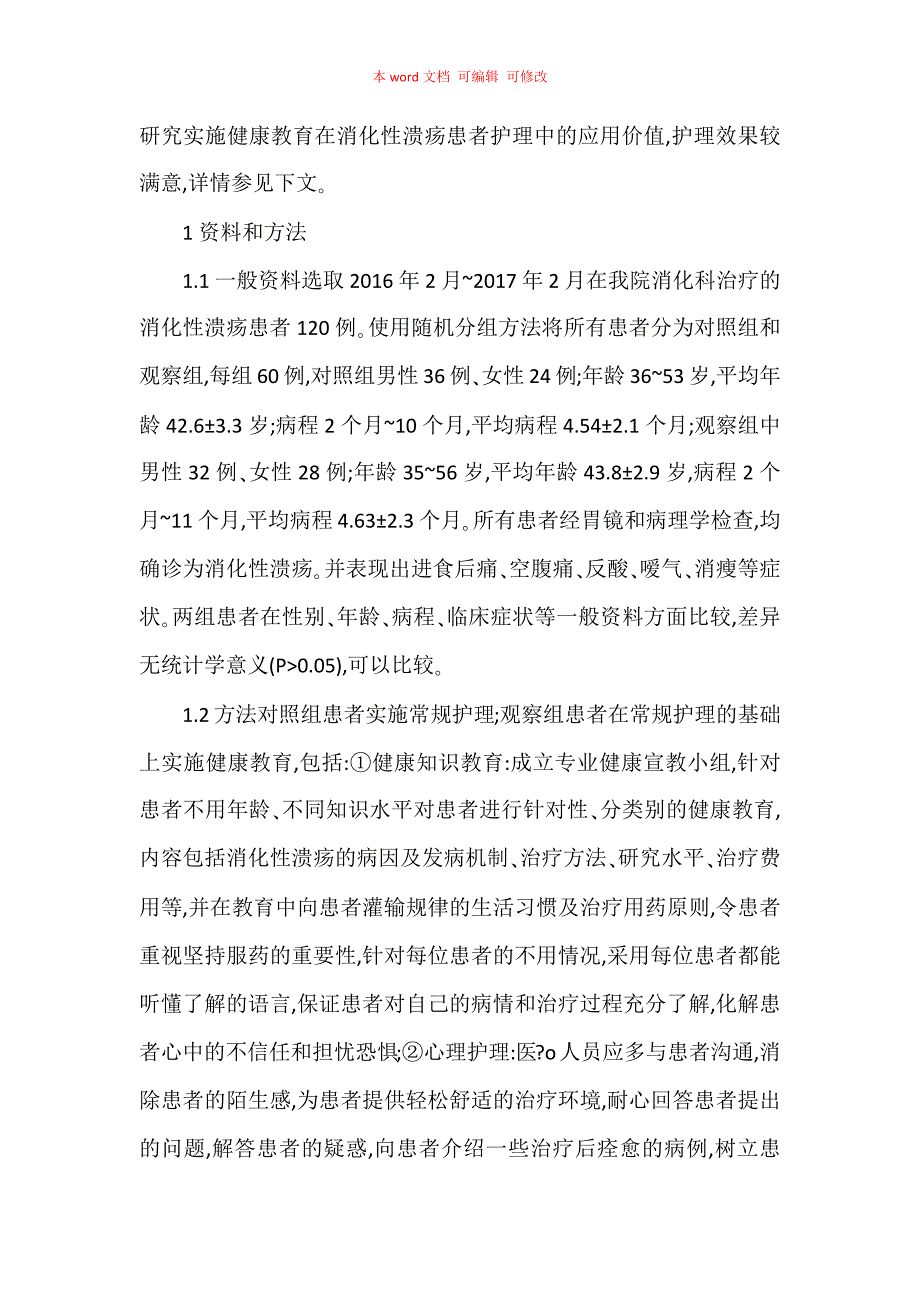 本 word 文档 可编辑 可修改

研究实施健康教育在消化性溃疡患者护理中的应用价值,护理效果较满意,详情参见下文。

1 资料和方法

1.1 一般资料选取 2016 年 2 月~2017 年 2 月在我院消化科治疗的消化性溃疡患者 120 例。使用随机分组方法将所有患者分为对照组和观察组,每组 60 例,对照组男性 36 例、女性 24 例;年龄 36~53 岁,平均年龄 42.6±3.3 岁;病程 2 个月~10 个月,平均病程 4.54±2.1 个月;观察组中男性 32 例、女性 28 例;年龄 35~56 岁,平均年龄 43.8±2.9 岁,病程 2 个月~11 个月,平均病程 4.63±2.3 个月。所有患者经胃镜和病理学检查,均确诊为消化性溃疡。并表现出进食后痛、空腹痛、反酸、嗳气、消瘦等症状。两组患者在性别、年龄、病程、临床症状等一般资料方面比较,差异无统计学意义(P>0.05),可以比较。

1.2 方法对照组患者实施常规护理;观察组患者在常规护理的基础上实施健康教育,包括:①健康知识教育:成立专业健康宣教小组,针对患者不用年龄、不同知识水平对患者进行针对性、分类别的健康教育,内容包括消化性溃疡的病因及发病机制、治疗方法、研究水平、治疗费用等,并在教育中向患者灌输规律的生活习惯及治疗用药原则,令患者重视坚持服药的重要性,针对每位患者的不用情况,采用每位患者都能听懂了解的语言,保证患者对自己的病情和治疗过程充分了解,化解患者心中的不信任和担忧恐惧;②心理护理:医?o 人员应多与患者沟通,消除患者的陌生感,为患者提供轻松舒适的治疗环境,耐心回答患者提出的问题,解答患者的疑惑,向患者介绍一些治疗后痊愈的病例,树立患